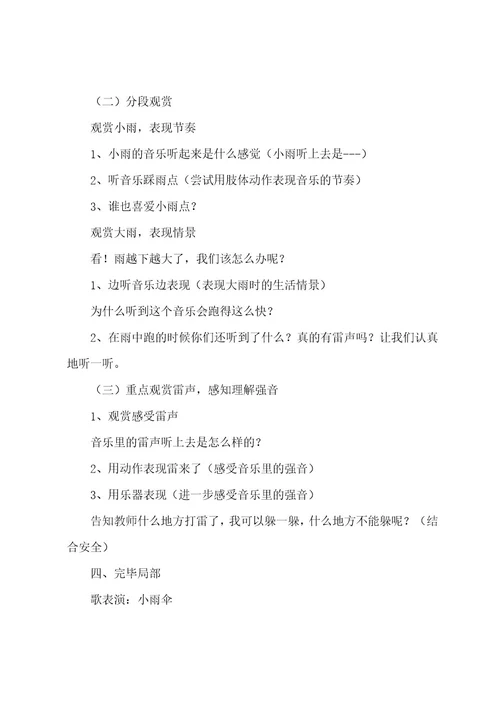 （二）分段观赏

观赏小雨，表现节奏

1、小雨的音乐听起来是什么感觉（小雨听上去是---）

2、听音乐踩雨点（尝试用肢体动作表现音乐的节奏）

3、谁也喜爱小雨点？

观赏大雨，表现情景

看！雨越下越大了，我们该怎么办呢？

1、边听音乐边表现（表现大雨时的生活情景）

为什么听到这个音乐会跑得这么快？

2、在雨中跑的时候你们还听到了什么？真的有雷声吗？让我们认真地听一听。

（三）重点观赏雷声，感知理解强音

1、观赏感受雷声

音乐里的雷声听上去是怎么样的？

2、用动作表现雷来了（感受音乐里的强音）

3、用乐器表现（进一步感受音乐里的强音）

告知教师什么地方打雷了，我可以躲一躲，什么地方不能躲呢？（结合安全）

四、完毕局部

歌表演：小雨伞